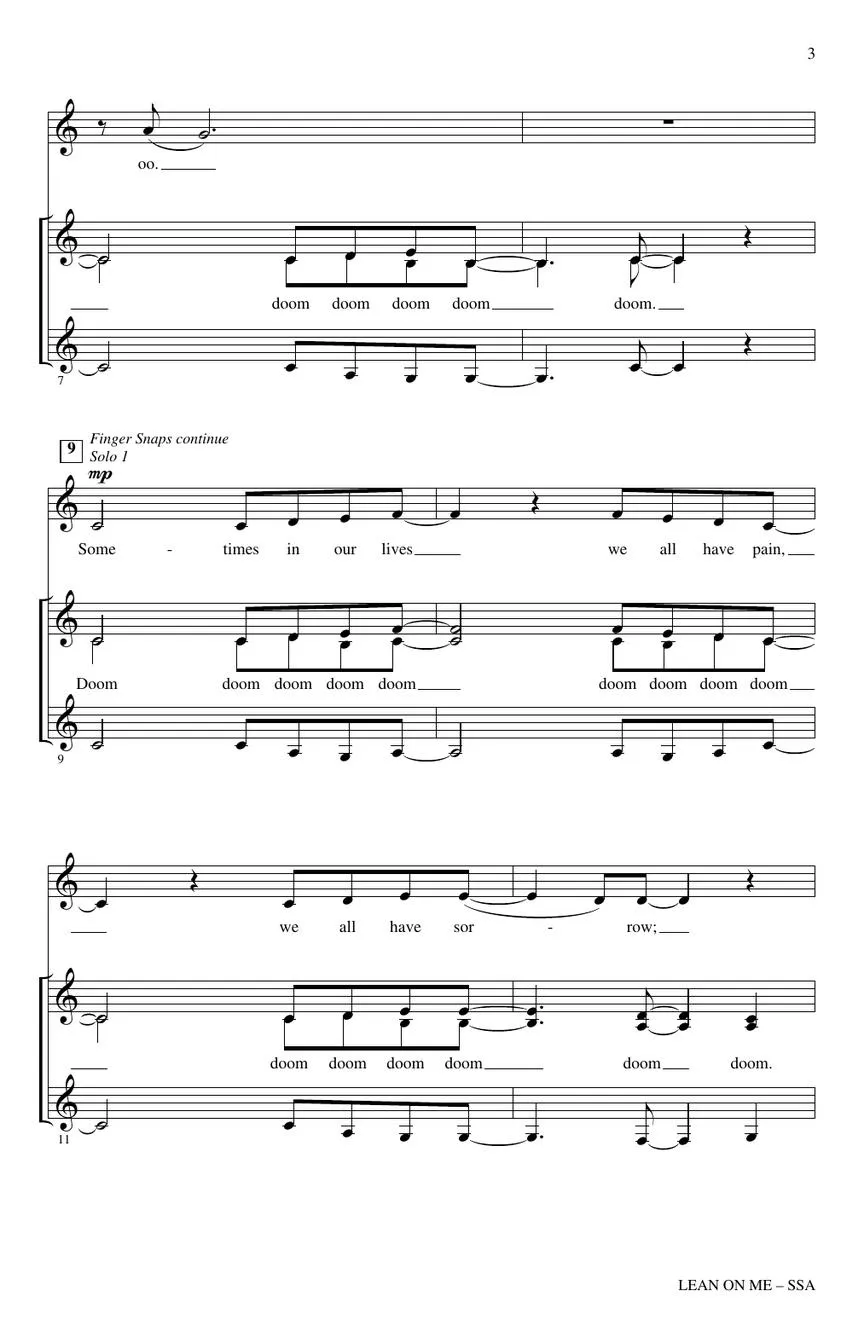 3

oo.

doom doom doom doom doom.

7

9 Finger Snaps continue
Solo 1
mp

Some - times in our lives we all have pain,

Doom doom doom doom doom doom doom doom doom

9

we all have sor - row;

doom doom doom doom doom doom.

11

LEAN ON ME – SSA